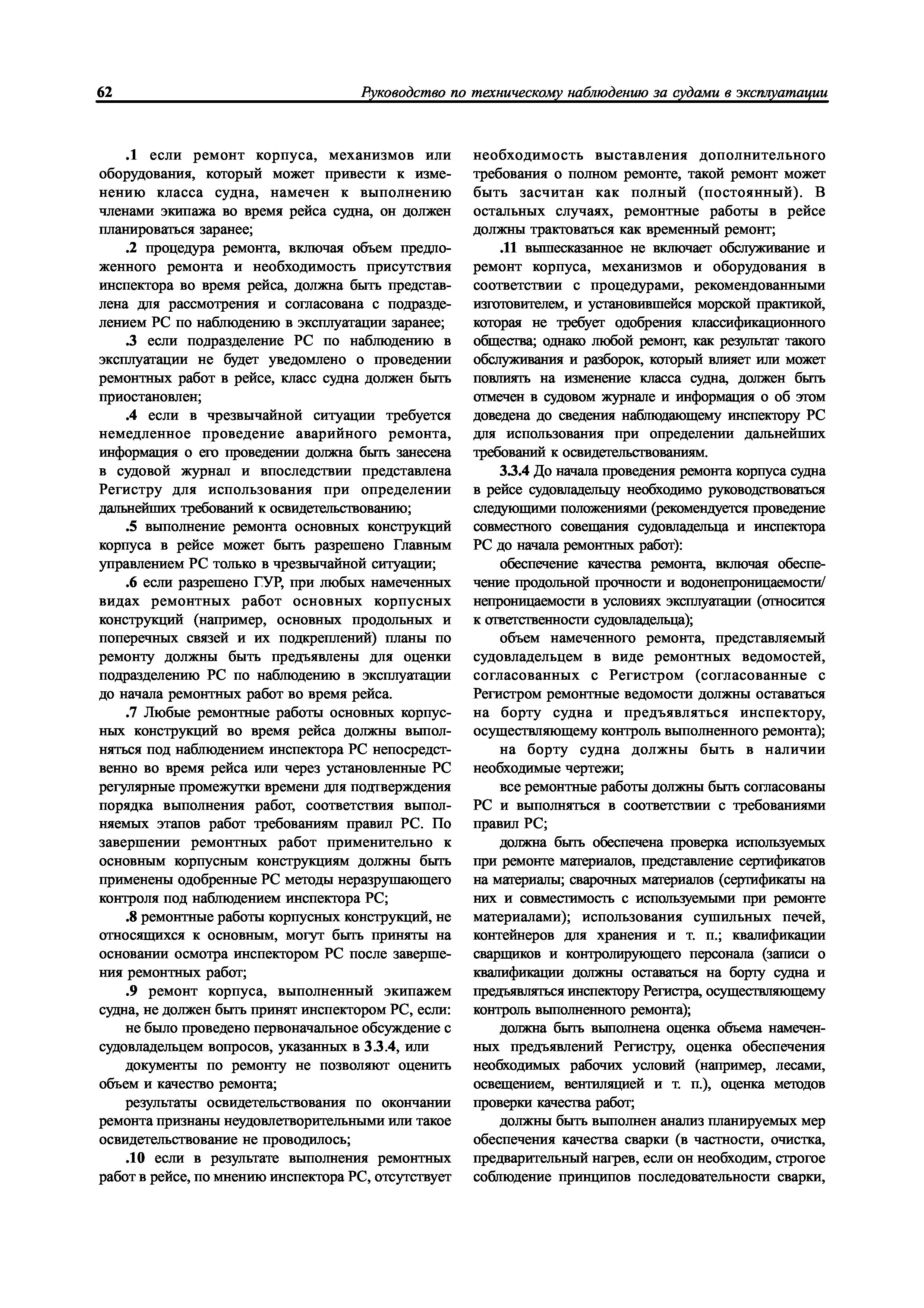 62 Руководство по техническому наблюдению за судами в эксплуатации

.1 если ремонт корпуса, механизмов или оборудования, который может привести к изменению класса судна, намечен к выполнению членами экипажа во время рейса судна, он должен планироваться заранее;

.2 процедура ремонта, включая объем предложенного ремонта и необходимость присутствия инспектора во время рейса, должна быть представлена для рассмотрения и согласована с подразделением РС по наблюдению в эксплуатации заранее;

.3 если подразделение РС по наблюдению в эксплуатации не будет уведомлено о проведении ремонтных работ в рейсе, класс судна должен быть приостановлен;

.4 если в чрезвычайной ситуации требуется немедленное проведение аварийного ремонта, информация о его проведении должна быть занесена в судовой журнал и впоследствии представлена Регистру для использования при определении дальнейших требований к освидетельствованию;

.5 выполнение ремонта основных конструкций корпуса в рейсе может быть разрешено Главным управлением РС только в чрезвычайной ситуации;

.6 если разрешено ГУР, при любых намеченных видах ремонтных работ основных корпусных конструкций (например, основных продольных и поперечных связей и их подкреплений) планы по ремонту должны быть предъявлены для оценки подразделению РС по наблюдению в эксплуатации до начала ремонтных работ во время рейса.

.7 Любые ремонтные работы основных корпусных конструкций во время рейса должны выполняться под наблюдением инспектора РС непосредственно во время рейса или через установленные РС регулярные промежутки времени для подтверждения порядка выполнения работ, соответствия выполняемых этапов работ требованиям правил РС. По завершении ремонтных работ применительно к основным корпусным конструкциям должны быть применены одобренные РС методы неразрушающего контроля под наблюдением инспектора РС;

.8 ремонтные работы корпусных конструкций, не относящихся к основным, могут быть приняты на основании осмотра инспектором РС после завершения ремонтных работ;

.9 ремонт корпуса, выполненный экипажем судна, не должен быть принят инспектором РС, если:

не было проведено первоначальное обсуждение с судовладельцем вопросов, указанных в 3.3.4, или

документы по ремонту не позволяют оценить объем и качество ремонта;

результаты освидетельствования по окончании ремонта признаны неудовлетворительными или такое освидетельствование не проводилось;

.10 если в результате выполнения ремонтных работ в рейсе, по мнению инспектора РС, отсутствует необходимость выставления дополнительного требования о полном ремонте, такой ремонт может быть засчитан как полный (постоянный). В остальных случаях, ремонтные работы в рейсе должны трактоваться как временный ремонт;

.11 вышесказанное не включает обслуживание и ремонт корпуса, механизмов и оборудования в соответствии с процедурами, рекомендованными изготовителем, и установившейся морской практикой, которая не требует одобрения классификационного общества; однако любой ремонт, как результат такого обслуживания и разборок, который влияет или может повлиять на изменение класса судна, должен быть отмечен в судовом журнале и информация о об этом доведена до сведения наблюдающему инспектору РС для использования при определении дальнейших требований к освидетельствованиям.

3.3.4 До начала проведения ремонта корпуса судна в рейсе судовладельцу необходимо руководствоваться следующими положениями (рекомендуется проведение совместного совещания судовладельца и инспектора РС до начала ремонтных работ):

обеспечение качества ремонта, включая обеспечение продольной прочности и водонепроницаемости/непроницаемости в условиях эксплуатации (относится к ответственности судовладельца);

объем намеченного ремонта, представляемый судовладельцем в виде ремонтных ведомостей, согласованных с Регистром (согласованные с Регистром ремонтные ведомости должны оставаться на борту судна и предъявляться инспектору, осуществляющему контроль выполненного ремонта);

на борту судна должны быть в наличии необходимые чертежи;

все ремонтные работы должны быть согласованы РС и выполняться в соответствии с требованиями правил РС;

должна быть обеспечена проверка используемых при ремонте материалов, представление сертификатов на материалы; сварочных материалов (сертификаты на них и совместимость с используемыми при ремонте материалами); использования сушильных печей, контейнеров для хранения и т. п.; квалификации сварщиков и контролирующего персонала (записи о квалификации должны оставаться на борту судна и предъявляться инспектору Регистра, осуществляющему контроль выполненного ремонта);

должна быть выполнена оценка объема намеченных предъявлений Регистру, оценка обеспечения необходимых рабочих условий (например, лесами, освещением, вентиляцией и т. п.), оценка методов проверки качества работ;

должны быть выполнен анализ планируемых мер обеспечения качества сварки (в частности, очистка, предварительный нагрев, если он необходим, строгое соблюдение принципов последовательности сварки,